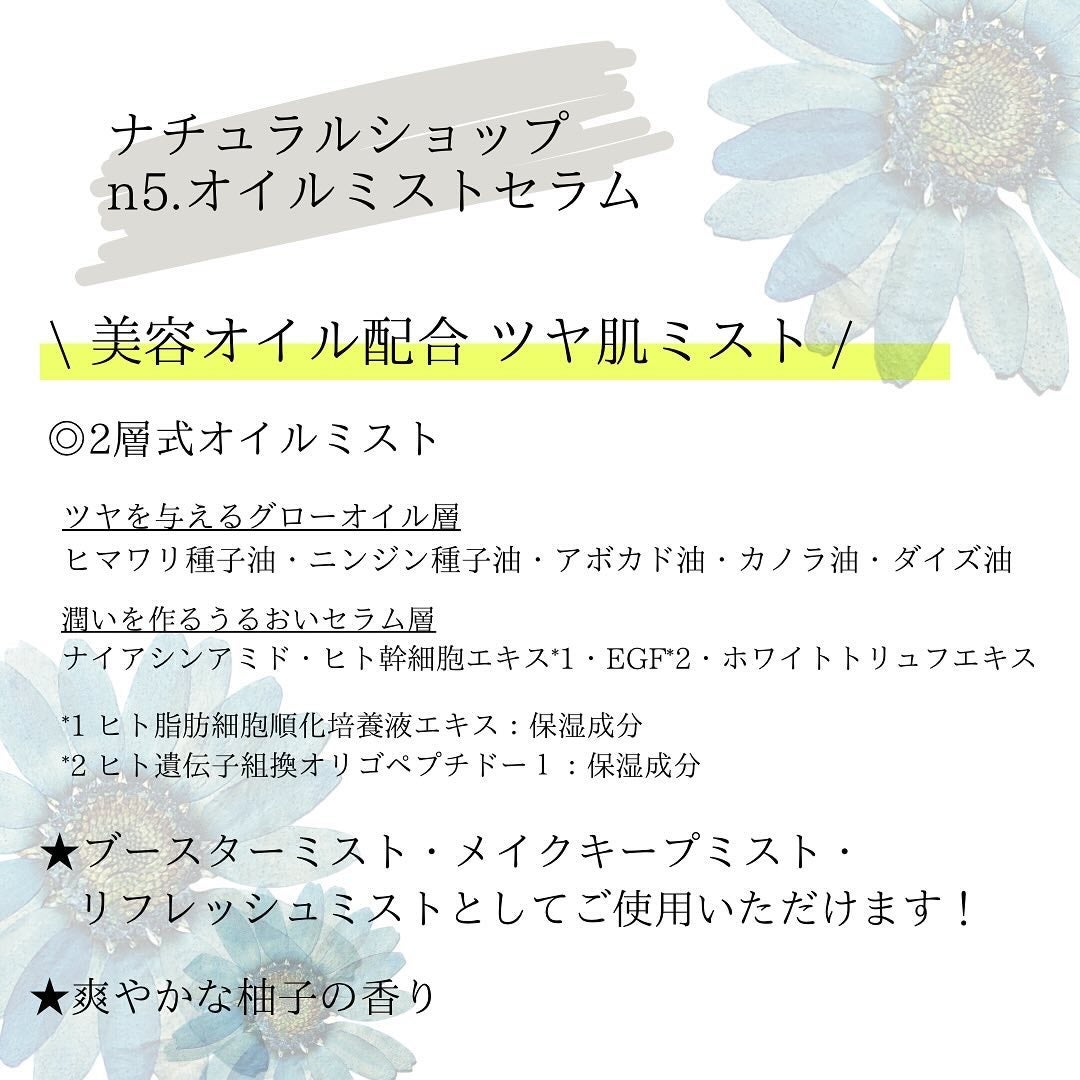 ナチュラルショップ
n5.オイルミストセラム

\ 美容オイル配合 ツヤ肌ミスト /

◎2層式オイルミスト

ツヤを与えるグローオイル層
ヒマワリ種子油・ニンジン種子油・アボカド油・カノラ油・ダイズ油

潤いを作るうるおいセラム層
ナイアシンアミド・ヒト幹細胞エキス*1・EGF*2・ホワイトトリュフエキス

*1 ヒト脂肪細胞順化培養液エキス：保湿成分
*2 ヒト遺伝子組換オリゴペプチドー1：保湿成分

★ブースターミスト・メイクキープミスト・リフレッシュミストとしてご使用いただけます！

★爽やかな柚子の香り